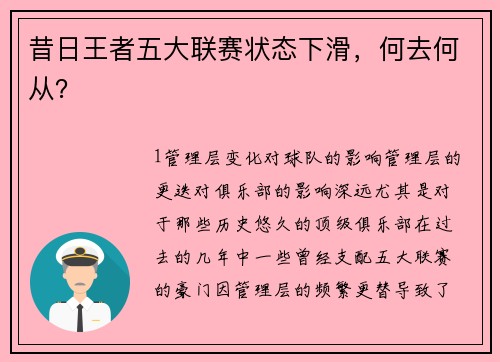 昔日王者五大联赛状态下滑，何去何从？

1管理层变化对球队的影响管理层的更迭对俱乐部的影响深远尤其是对于那些历史悠久的顶级俱乐部在过去的几年中一些曾经支配五大联赛的豪门因管理层的频繁更替导致了